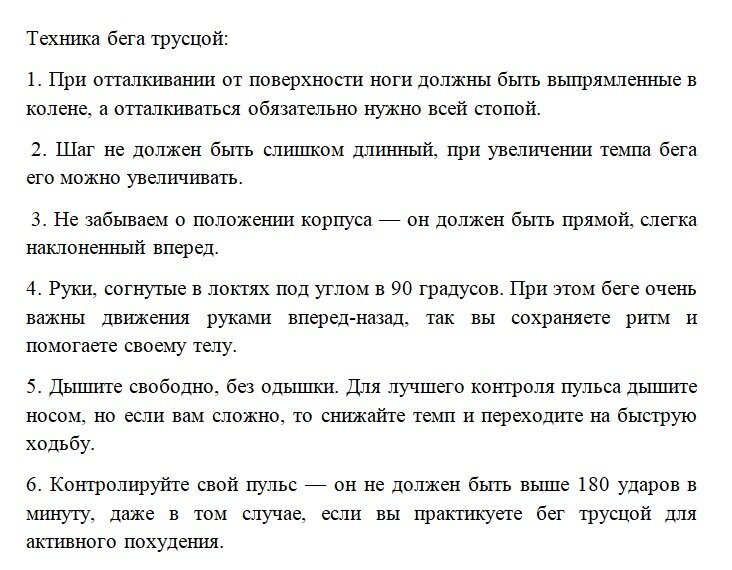 Техника бега трусцой:

1. При отталкивании от поверхности ноги должны быть выпрямленные в колене, а отталкиваться обязательно нужно всей стопой.

2. Шаг не должен быть слишком длинный, при увеличении темпа бега его можно увеличивать.

3. Не забываем о положении корпуса — он должен быть прямой, слегка наклоненный вперед.

4. Руки, согнутые в локтях под углом в 90 градусов. При этом беге очень важны движения руками вперед-назад, так вы сохраняете ритм и помогаете своему телу.

5. Дышите свободно, без одышки. Для лучшего контроля пульса дышите носом, но если вам сложно, то снижайте темп и переходите на быструю ходьбу.

6. Контролируйте свой пульс — он не должен быть выше 180 ударов в минуту, даже в том случае, если вы практикуете бег трусцой для активного похудения.